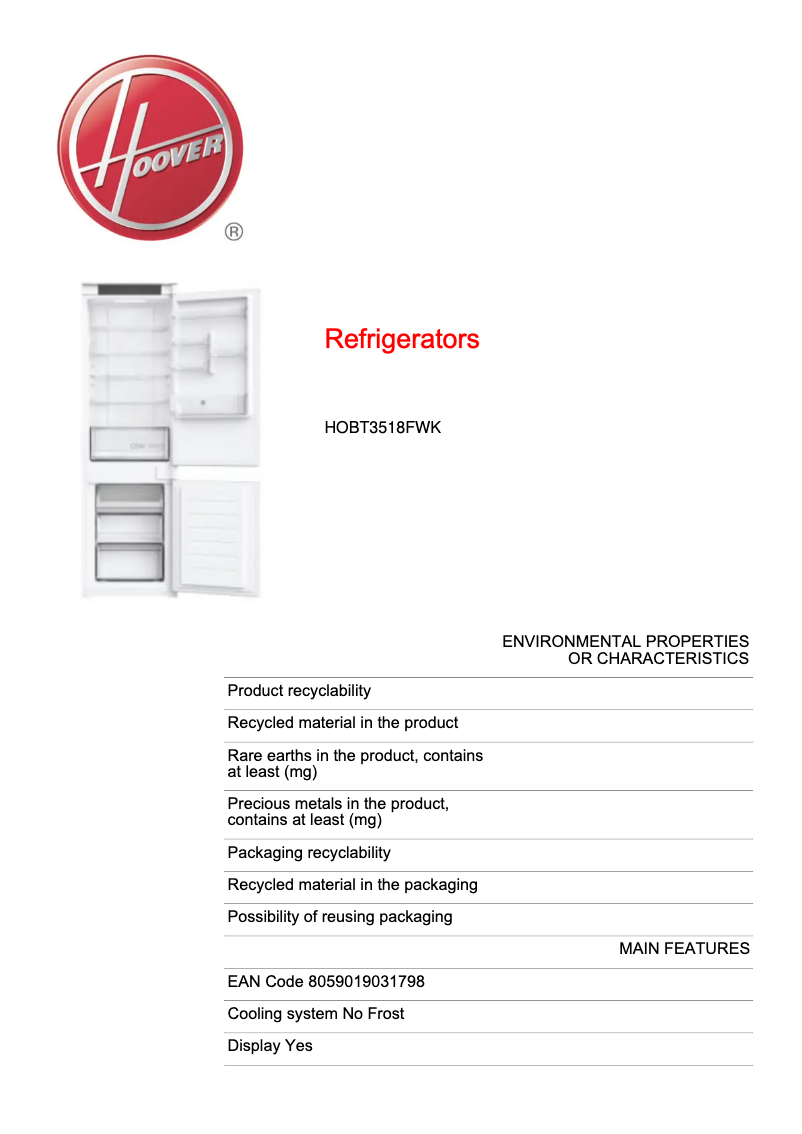 HOOVER
®

Refrigerators

HOBT3518FWK

ENVIRONMENTAL PROPERTIES OR CHARACTERISTICS

Product recyclability

Recycled material in the product

Rare earths in the product, contains at least (mg)

Precious metals in the product, contains at least (mg)

Packaging recyclability

Recycled material in the packaging

Possibility of reusing packaging

MAIN FEATURES

EAN Code 8059019031798

Cooling system No Frost

Display Yes